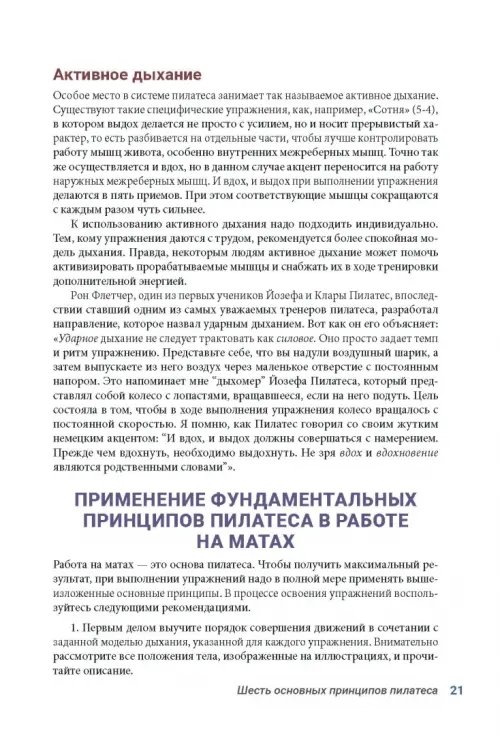 Активное дыхание

Особое место в системе пилатеса занимает так называемое активное дыхание. Существуют такие специфические упражнения, как, например, «Сотня» (5-4), в котором выдох делается не просто с усилием, но и носит прерывистый характер, то есть разбивается на отдельные части, чтобы лучше контролировать работу мышц живота, особенно внутренних межреберных мышц. Точно так же осуществляется и вдох, но в данном случае акцент переносится на работу наружных межреберных мышц. И вдох, и выдох при выполнении упражнения делаются в пять приемов. При этом соответствующие мышцы сокращаются с каждым разом чуть сильнее.

К использованию активного дыхания надо подходить индивидуально. Тем, кому упражнения даются с трудом, рекомендуется более спокойная модель дыхания. Правда, некоторым людям активное дыхание может помочь активизировать прорабатываемые мышцы и снабжать их в ходе тренировки дополнительной энергией.

Рон Флетчер, один из первых учеников Йозефа и Клары Пилатес, впоследствии ставший одним из самых уважаемых тренеров пилатеса, разработал направление, которое назвал ударным дыханием. Вот как он его объясняет: «Ударное дыхание не следует трактовать как силовое. Оно просто задает темп и ритм упражнению. Представьте себе, что вы надули воздушный шарик, а затем выпускаете из него воздух через маленькое отверстие с постоянным напором. Это напоминает мне "дыхомер" Йозефа Пилатеса, который представлял собой колесо с лопастями, вращавшееся, если на него подуть. Цель состояла в том, чтобы в ходе выполнения упражнения колесо вращалось с постоянной скоростью. Я помню, как Пилатес говорил со своим жутким немецким акцентом: "И вдох, и выдох должны совершаться с намерением. Прежде чем вдохнуть, необходимо выдохнуть. Не зря вдох и вдохновение являются родственными словами"».

ПРИМЕНЕНИЕ ФУНДАМЕНТАЛЬНЫХ ПРИНЦИПОВ ПИЛАТЕСА В РАБОТЕ НА МАТАХ

Работа на матах — это основа пилатеса. Чтобы получить максимальный результат, при выполнении упражнений надо в полной мере применять вышеизложенные основные принципы. В процессе освоения упражнений воспользуйтесь следующими рекомендациями.

1. Первым делом выучите порядок совершения движений в сочетании с заданной моделью дыхания, указанной для каждого упражнения. Внимательно рассмотрите все положения тела, изображенные на иллюстрациях, и прочитайте описание.

Шесть основных принципов пилатеса 21